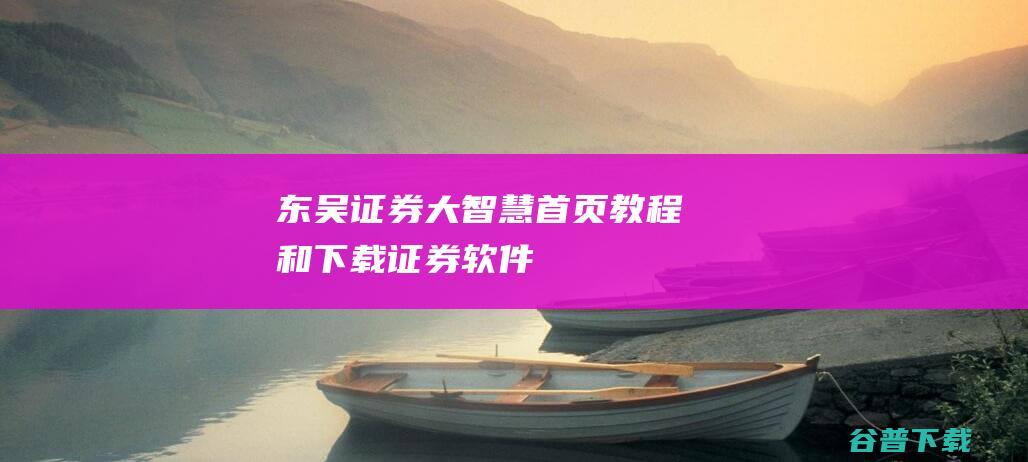 东吴证券大智慧首页教程和下载证券软件

谷普下载